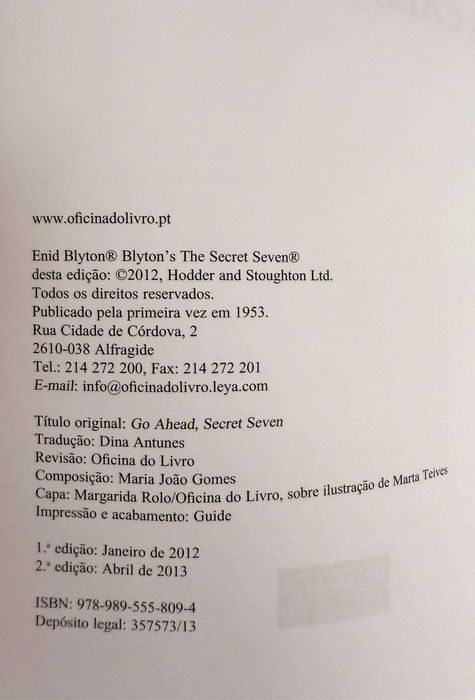 www.oficinadolivro.pt

Enid Blyton® Blyton's The Secret Seven®
desta edição: ©2012, Hodder and Stoughton Ltd.
Todos os direitos reservados.
Publicado pela primeira vez em 1953.
Rua Cidade de Córdova, 2
2610-038 Alfragide
Tel.: 214 272 200, Fax: 214 272 201
E-mail: info@oficinadolivro.leya.com

Título original: Go Ahead, Secret Seven
Tradução: Dina Antunes
Revisão: Oficina do Livro
Composição: Maria João Gomes
Capa: Margarida Rolo/Oficina do Livro, sobre ilustração de Marta Teives
Impressão e acabamento: Guide

1.ª edição: Janeiro de 2012
2.ª edição: Abril de 2013

ISBN: 978-989-555-809-4
Depósito legal: 357573/13